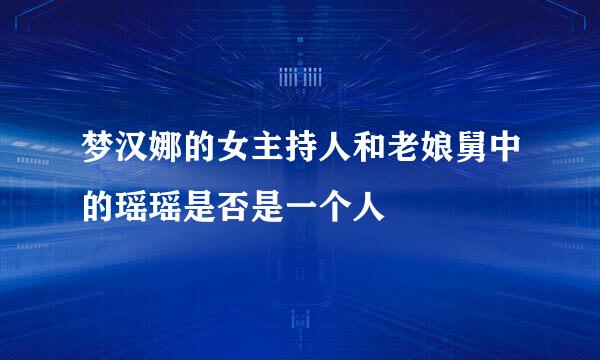 梦汉娜的女主持人和老娘舅中的瑶瑶是否是一个人